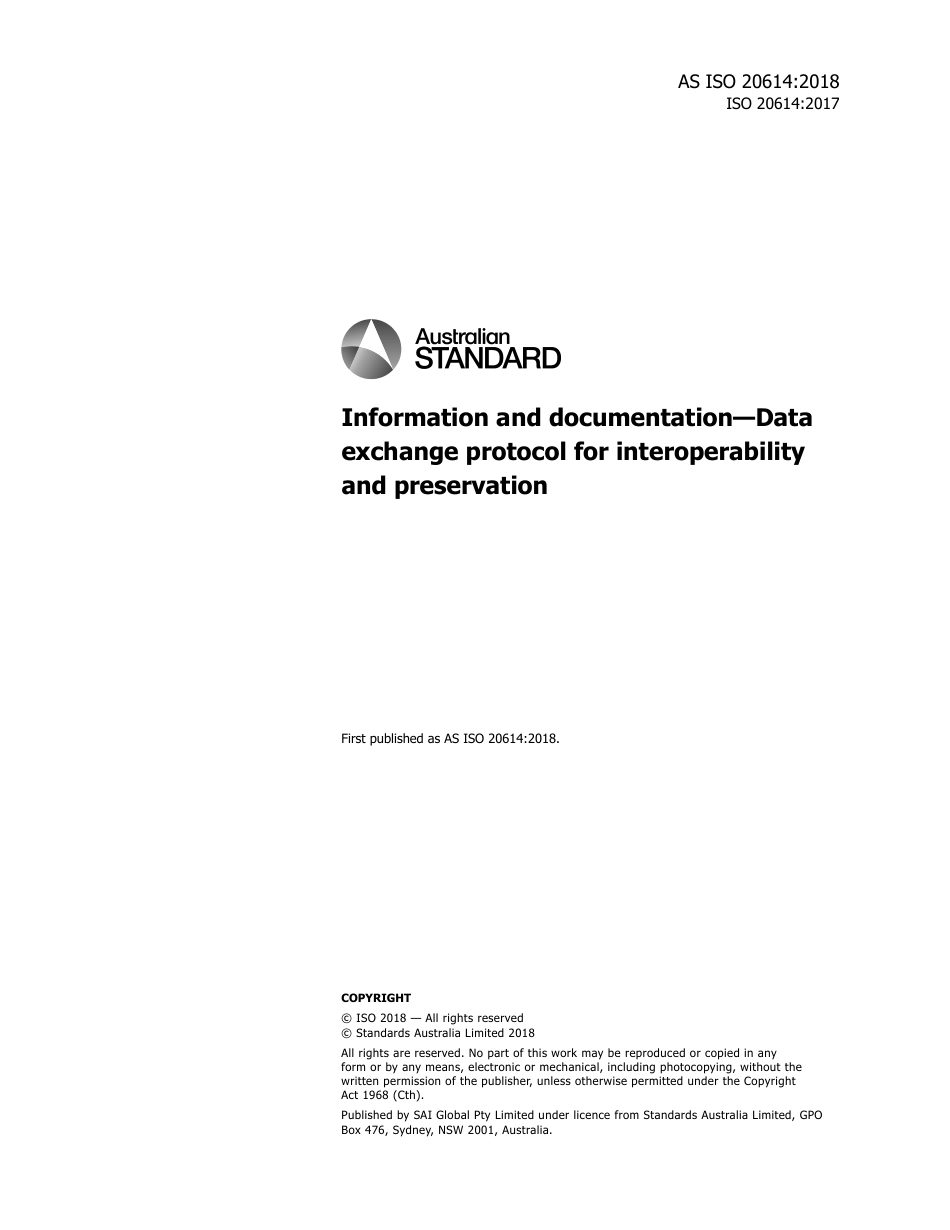 AS ISO 20614:2018
ISO 20614:2017

Australian
STANDARD

Information and documentation—Data exchange protocol for interoperability and preservation

First published as AS ISO 20614:2018.

COPYRIGHT

© ISO 2018 — All rights reserved
© Standards Australia Limited 2018

All rights are reserved. No part of this work may be reproduced or copied in any form or by any means, electronic or mechanical, including photocopying, without the written permission of the publisher, unless otherwise permitted under the Copyright Act 1968 (Cth).

Published by SAI Global Pty Limited under licence from Standards Australia Limited, GPO Box 476, Sydney, NSW 2001, Australia.